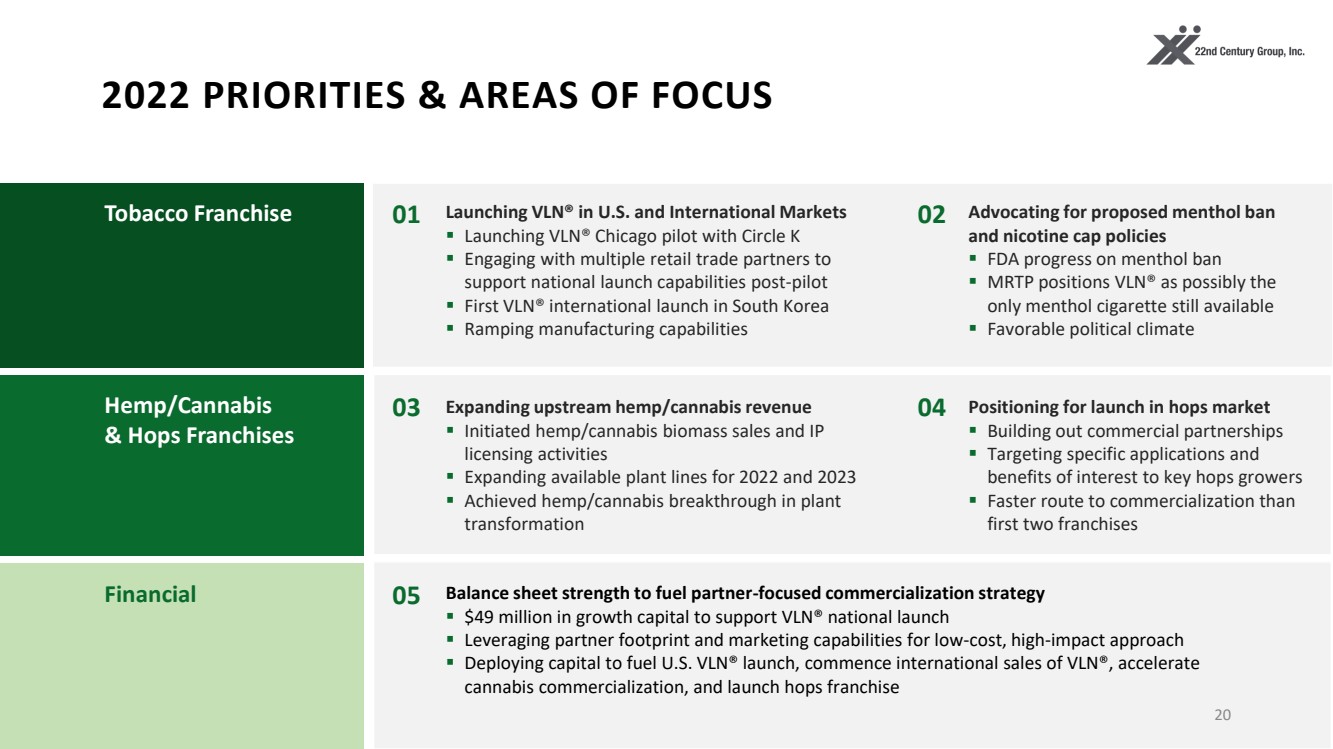 22nd Century Group, Inc.

2022 PRIORITIES & AREAS OF FOCUS

Tobacco Franchise

01 Launching VLN® in U.S. and International Markets
• Launching VLN® Chicago pilot with Circle K
• Engaging with multiple retail trade partners to support national launch capabilities post-pilot
• First VLN® international launch in South Korea
• Ramping manufacturing capabilities

02 Advocating for proposed menthol ban and nicotine cap policies
• FDA progress on menthol ban
• MRTP positions VLN® as possibly the only menthol cigarette still available
• Favorable political climate

Hemp/Cannabis
& Hops Franchises

03 Expanding upstream hemp/cannabis revenue
• Initiated hemp/cannabis biomass sales and IP licensing activities
• Expanding available plant lines for 2022 and 2023
• Achieved hemp/cannabis breakthrough in plant transformation

04 Positioning for launch in hops market
• Building out commercial partnerships
• Targeting specific applications and benefits of interest to key hops growers
• Faster route to commercialization than first two franchises

Financial

05 Balance sheet strength to fuel partner-focused commercialization strategy
• $49 million in growth capital to support VLN® national launch
• Leveraging partner footprint and marketing capabilities for low-cost, high-impact approach
• Deploying capital to fuel U.S. VLN® launch, commence international sales of VLN®, accelerate cannabis commercialization, and launch hops franchise

20